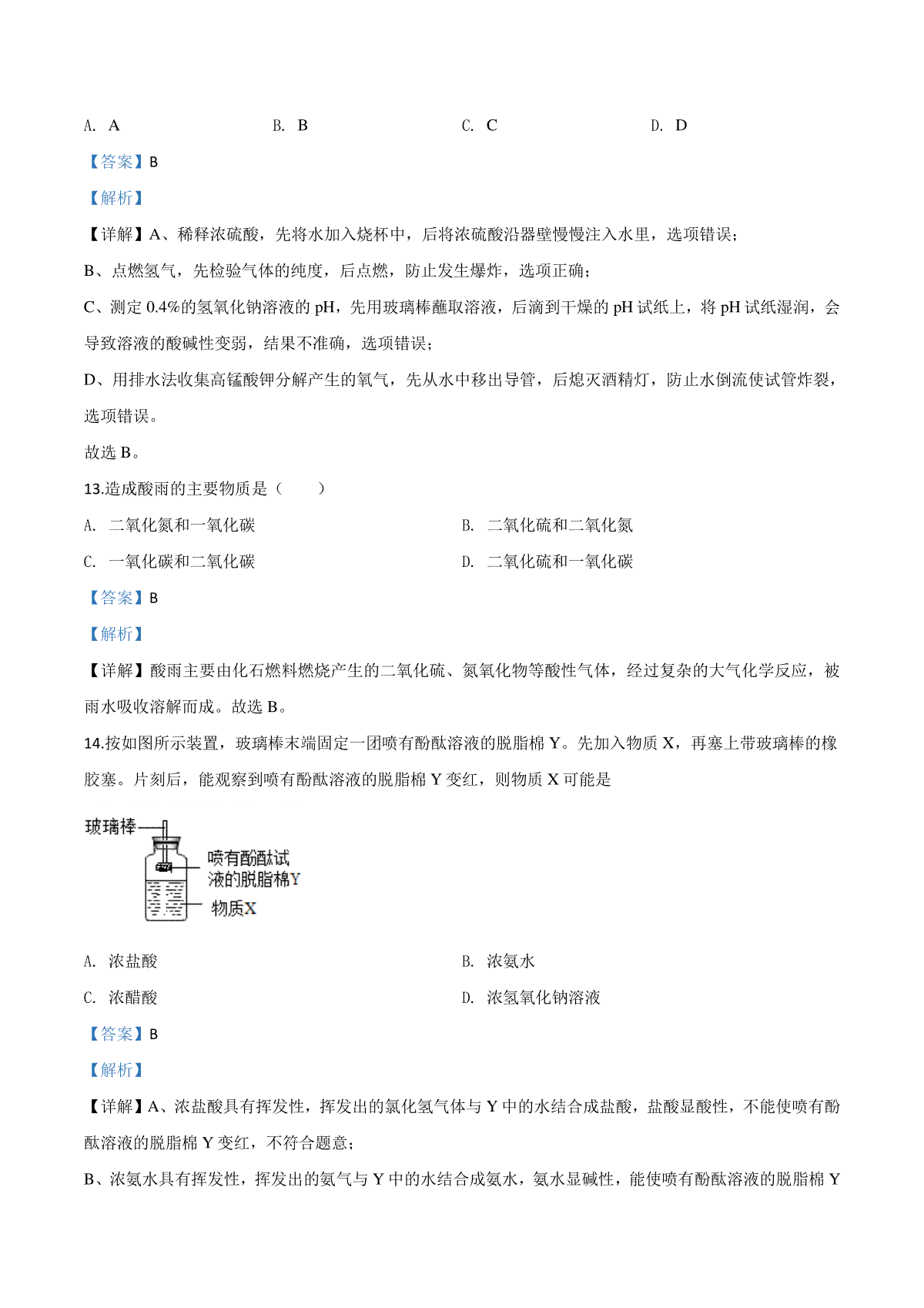 A. A　　B. B　　C. C　　D. D

【答案】B

【解析】

【详解】A、稀释浓硫酸，先将水加入烧杯中，后将浓硫酸沿器壁慢慢注入水里，选项错误；

B、点燃氢气，先检验气体的纯度，后点燃，防止发生爆炸，选项正确；

C、测定 0.4%的氢氧化钠溶液的 pH，先用玻璃棒蘸取溶液，后滴到干燥的 pH 试纸上，将 pH 试纸湿润，会导致溶液的酸碱性变弱，结果不准确，选项错误；

D、用排水法收集高锰酸钾分解产生的氧气，先从水中移出导管，后熄灭酒精灯，防止水倒流使试管炸裂，选项错误。

故选 B。

13.造成酸雨的主要物质是（　　）

A. 二氧化氮和一氧化碳　　B. 二氧化硫和二氧化氮

C. 一氧化碳和二氧化碳　　D. 二氧化硫和一氧化碳

【答案】B

【解析】

【详解】酸雨主要由化石燃料燃烧产生的二氧化硫、氮氧化物等酸性气体，经过复杂的大气化学反应，被雨水吸收溶解而成。故选 B。

14.按如图所示装置，玻璃棒末端固定一团喷有酚酞溶液的脱脂棉 Y。先加入物质 X，再塞上带玻璃棒的橡胶塞。片刻后，能观察到喷有酚酞溶液的脱脂棉 Y 变红，则物质 X 可能是

玻璃棒
喷有酚酞试液的脱脂棉Y
物质X

A. 浓盐酸　　B. 浓氨水

C. 浓醋酸　　D. 浓氢氧化钠溶液

【答案】B

【解析】

【详解】A、浓盐酸具有挥发性，挥发出的氯化氢气体与 Y 中的水结合成盐酸，盐酸显酸性，不能使喷有酚酞溶液的脱脂棉 Y 变红，不符合题意；

B、浓氨水具有挥发性，挥发出的氨气与 Y 中的水结合成氨水，氨水显碱性，能使喷有酚酞溶液的脱脂棉 Y